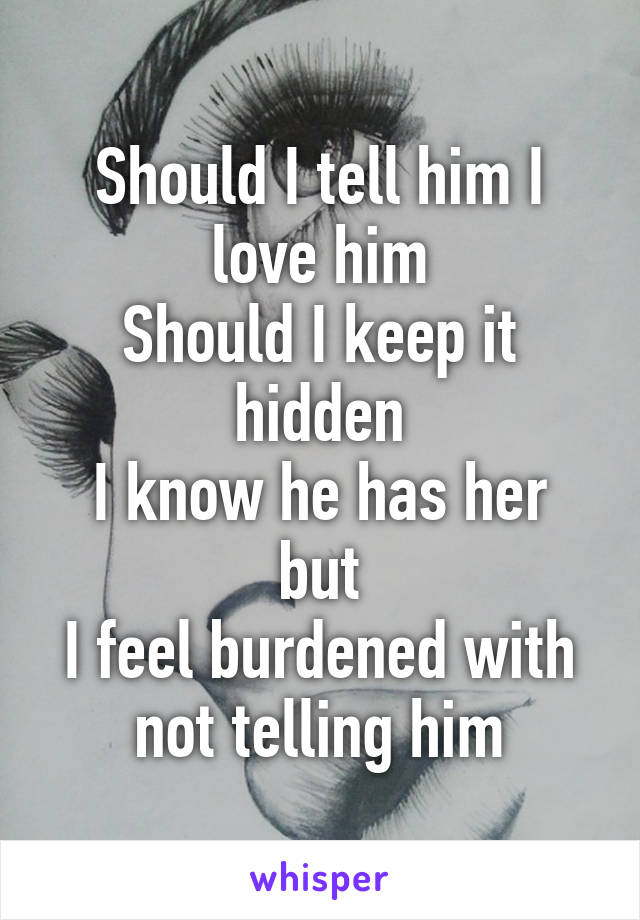 Should I tell him I love him
Should I keep it hidden
I know he has her but
I feel burdened with not telling him

whisper